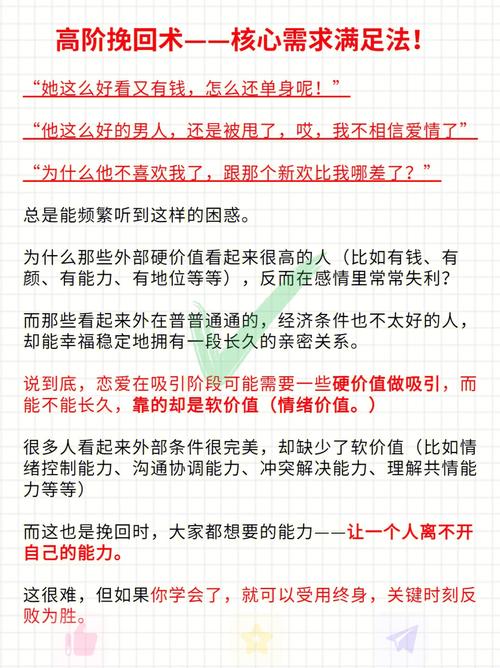 高阶挽回术——核心需求满足法！

“她这么好看又有钱，怎么还单身呢！”

“他这么好的男人，还是被甩了，哎，我不相信爱情了”

“为什么他不喜欢我了，跟那个新欢比我哪差了？”

总是能频繁听到这样的困惑。

为什么那些外部硬价值看起来很高的人（比如有钱、有颜、有能力、有地位等等），反而在感情里常常失利？

而那些看起来外在普普通通的，经济条件也不太好的人，却能幸福稳定地拥有一段长久的亲密关系。

说到底，恋爱在吸引阶段可能需要一些硬价值做吸引，而能不能长久，靠的却是软价值（情绪价值。）

很多人看起来外部条件很完美，却缺少了软价值（比如情绪控制能力、沟通协调能力、冲突解决能力、理解共情能力等等）

而这也是挽回时，大家都想要的能力——让一个人离不开自己的能力。

这很难，但如果你学会了，就可以受用终身，关键时刻反败为胜。